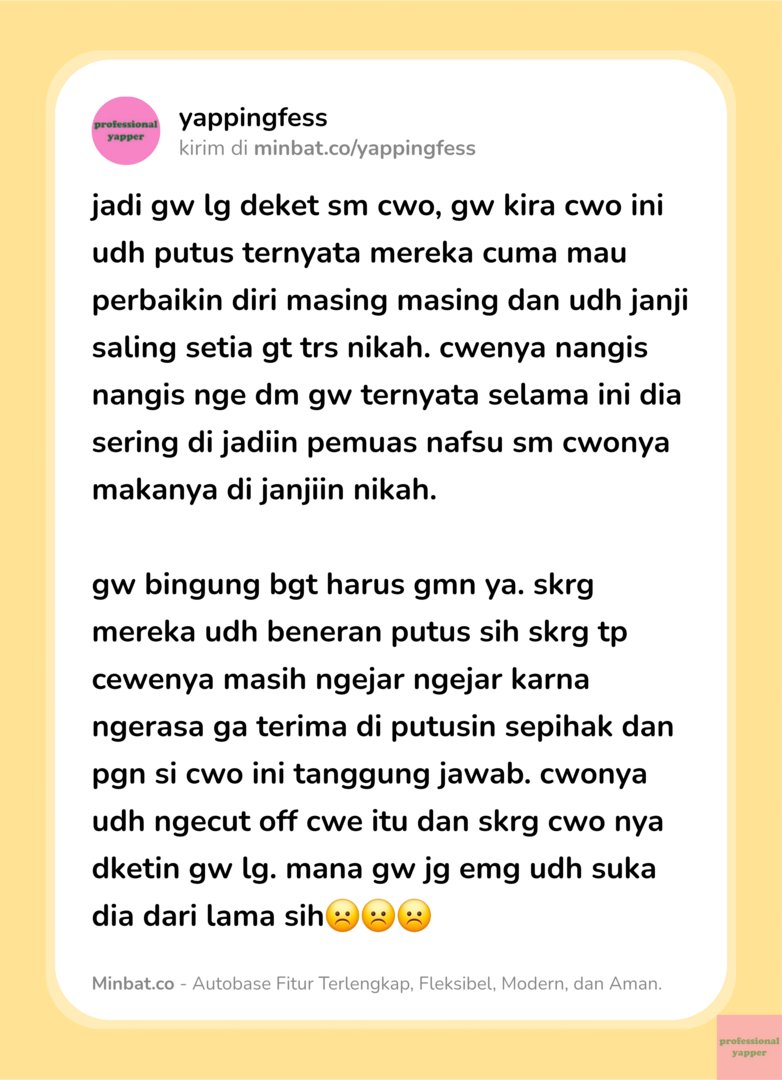 professional yapper

yappingfess
kirim di minbat.co/yappingfess

jadi gw lg deket sm cwo, gw kira cwo ini udh putus ternyata mereka cuma mau perbaikin diri masing masing dan udh janji saling setia gt trs nikah. cwenya nangis nangis nge dm gw ternyata selama ini dia sering di jadiin pemuas nafsu sm cwonya makanya di janjiin nikah.

gw bingung bgt harus gmn ya. skrg mereka udh beneran putus sih skrg tp cewenya masih ngejar ngejar karna ngerasa ga terima di putusin sepihak dan pgn si cwo ini tanggung jawab. cwonya udh ngecut off cwe itu dan skrg cwo nya dketin gw lg. mana gw jg emg udh suka dia dari lama sih☹️☹️☹️

Minbat.co - Autobase Fitur Terlengkap, Fleksibel, Modern, dan Aman.

professional yapper